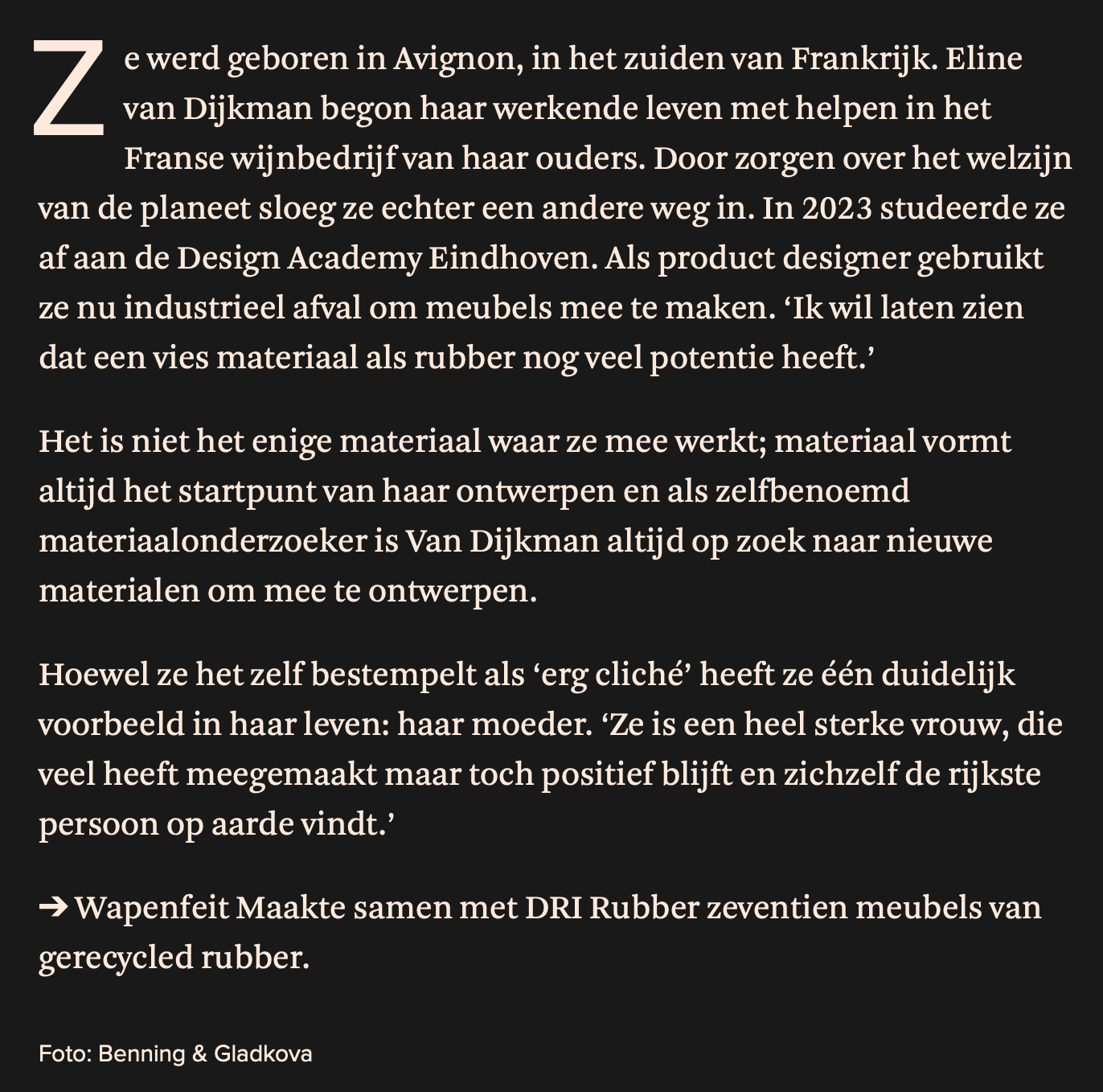 Ze werd geboren in Avignon, in het zuiden van Frankrijk. Eline van Dijkman begon haar werkende leven met helpen in het Franse wijnbedrijf van haar ouders. Door zorgen over het welzijn van de planeet sloeg ze echter een andere weg in. In 2023 studeerde ze af aan de Design Academy Eindhoven. Als product designer gebruikt ze nu industrieel afval om meubels mee te maken. ‘Ik wil laten zien dat een vies materiaal als rubber nog veel potentie heeft.’

Het is niet het enige materiaal waar ze mee werkt; materiaal vormt altijd het startpunt van haar ontwerpen en als zelfbenoemd materiaalonderzoeker is Van Dijkman altijd op zoek naar nieuwe materialen om mee te ontwerpen.

Hoewel ze het zelf bestempelt als ‘erg cliché’ heeft ze één duidelijk voorbeeld in haar leven: haar moeder. ‘Ze is een heel sterke vrouw, die veel heeft meegemaakt maar toch positief blijft en zichzelf de rijkste persoon op aarde vindt.’

➔ Wapenfeit Maakte samen met DRI Rubber zeventien meubels van gerecycled rubber.

Foto: Benning & Gladkova